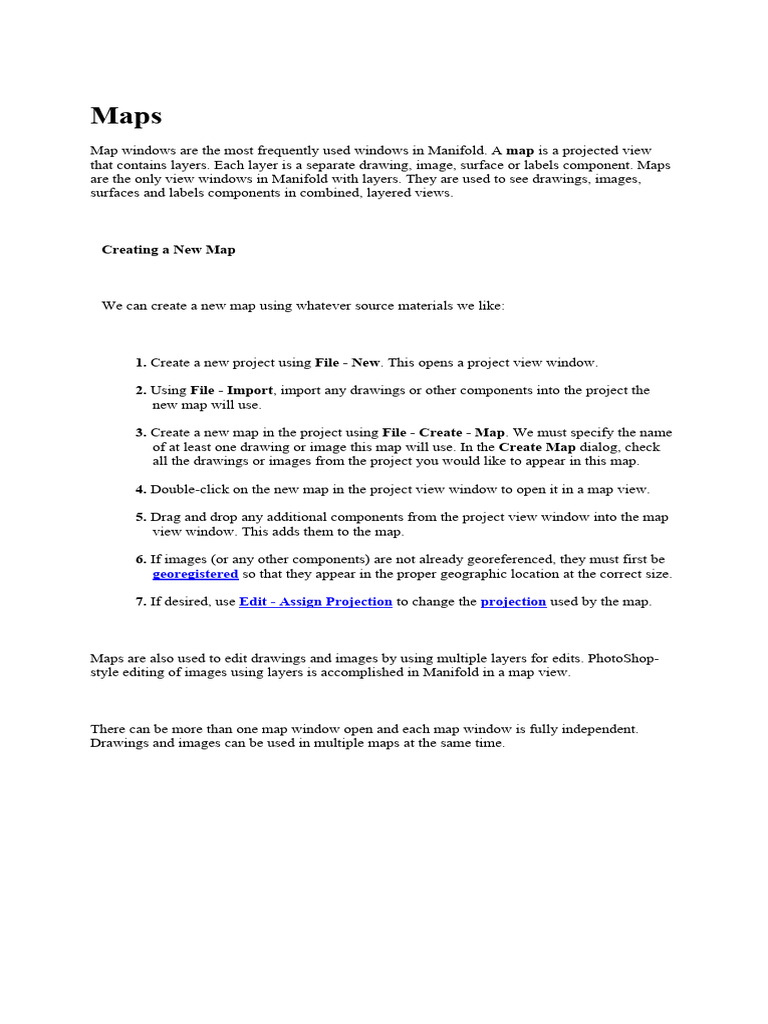 Maps

Map windows are the most frequently used windows in Manifold. A map is a projected view that contains layers. Each layer is a separate drawing, image, surface or labels component. Maps are the only view windows in Manifold with layers. They are used to see drawings, images, surfaces and labels components in combined, layered views.

Creating a New Map

We can create a new map using whatever source materials we like:

1. Create a new project using File - New. This opens a project view window.

2. Using File - Import, import any drawings or other components into the project the new map will use.

3. Create a new map in the project using File - Create - Map. We must specify the name of at least one drawing or image this map will use. In the Create Map dialog, check all the drawings or images from the project you would like to appear in this map.

4. Double-click on the new map in the project view window to open it in a map view.

5. Drag and drop any additional components from the project view window into the map view window. This adds them to the map.

6. If images (or any other components) are not already georeferenced, they must first be georegistered so that they appear in the proper geographic location at the correct size.

7. If desired, use Edit - Assign Projection to change the projection used by the map.

Maps are also used to edit drawings and images by using multiple layers for edits. PhotoShop-style editing of images using layers is accomplished in Manifold in a map view.

There can be more than one map window open and each map window is fully independent. Drawings and images can be used in multiple maps at the same time.